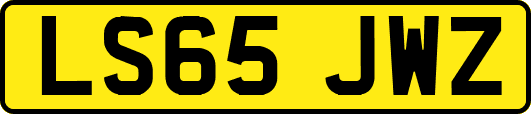 LS65 JWZ